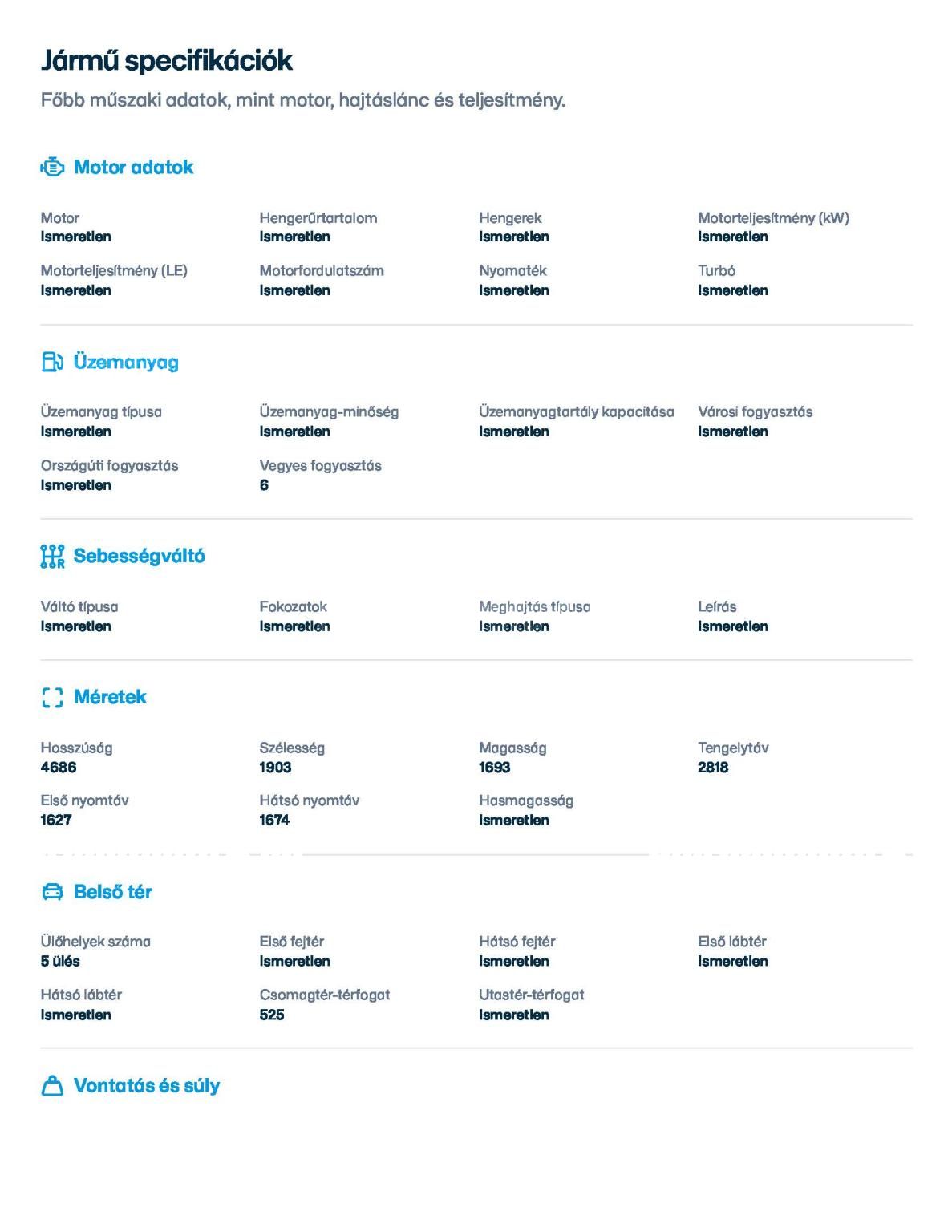 Jármű specifikációk

Főbb műszaki adatok, mint motor, hajtáslánc és teljesítmény.

Motor adatok

Motor
Ismeretlen

Hengerűrtartalom
Ismeretlen

Hengerek
Ismeretlen

Motorteljesítmény (kW)
Ismeretlen

Motorteljesítmény (LE)
Ismeretlen

Motorfordulatszám
Ismeretlen

Nyomaték
Ismeretlen

Turbó
Ismeretlen

Üzemanyag

Üzemanyag típusa
Ismeretlen

Üzemanyag-minőség
Ismeretlen

Üzemanyagtartály kapacitása
Ismeretlen

Városi fogyasztás
Ismeretlen

Országúti fogyasztás
Ismeretlen

Vegyes fogyasztás
6

Sebességváltó

Váltó típusa
Ismeretlen

Fokozatok
Ismeretlen

Meghajtás típusa
Ismeretlen

Leírás
Ismeretlen

Méretek

Hosszúság
4686

Szélesség
1903

Magasság
1693

Tengelytáv
2818

Első nyomtáv
1627

Hátsó nyomtáv
1674

Hasmagasság
Ismeretlen

Belső tér

Ülőhelyek száma
5 ülés

Első fejtér
Ismeretlen

Hátsó fejtér
Ismeretlen

Első lábtér
Ismeretlen

Hátsó lábtér
Ismeretlen

Csomagtér-térfogat
525

Utastér-térfogat
Ismeretlen

Vontatás és súly